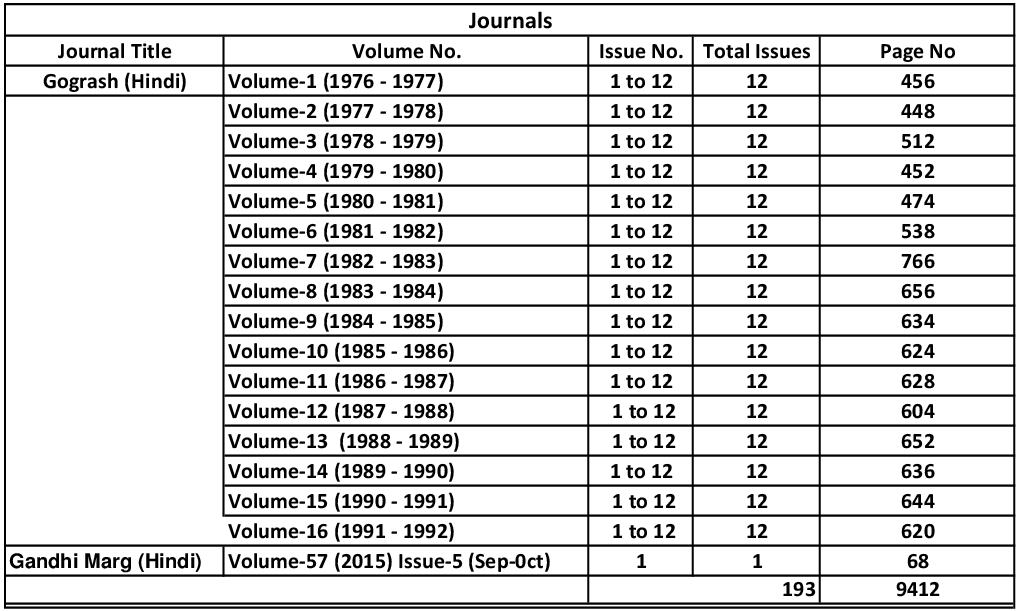 Journals

| Journal Title | Volume No. | Issue No. | Total Issues | Page No |
|---|---|---|---|---|
| Gogrash (Hindi) | Volume-1 (1976 - 1977) | 1 to 12 | 12 | 456 |
| | Volume-2 (1977 - 1978) | 1 to 12 | 12 | 448 |
| | Volume-3 (1978 - 1979) | 1 to 12 | 12 | 512 |
| | Volume-4 (1979 - 1980) | 1 to 12 | 12 | 452 |
| | Volume-5 (1980 - 1981) | 1 to 12 | 12 | 474 |
| | Volume-6 (1981 - 1982) | 1 to 12 | 12 | 538 |
| | Volume-7 (1982 - 1983) | 1 to 12 | 12 | 766 |
| | Volume-8 (1983 - 1984) | 1 to 12 | 12 | 656 |
| | Volume-9 (1984 - 1985) | 1 to 12 | 12 | 634 |
| | Volume-10 (1985 - 1986) | 1 to 12 | 12 | 624 |
| | Volume-11 (1986 - 1987) | 1 to 12 | 12 | 628 |
| | Volume-12 (1987 - 1988) | 1 to 12 | 12 | 604 |
| | Volume-13 (1988 - 1989) | 1 to 12 | 12 | 652 |
| | Volume-14 (1989 - 1990) | 1 to 12 | 12 | 636 |
| | Volume-15 (1990 - 1991) | 1 to 12 | 12 | 644 |
| | Volume-16 (1991 - 1992) | 1 to 12 | 12 | 620 |
| Gandhi Marg (Hindi) | Volume-57 (2015) Issue-5 (Sep-0ct) | 1 | 1 | 68 |
| | | | 193 | 9412 |